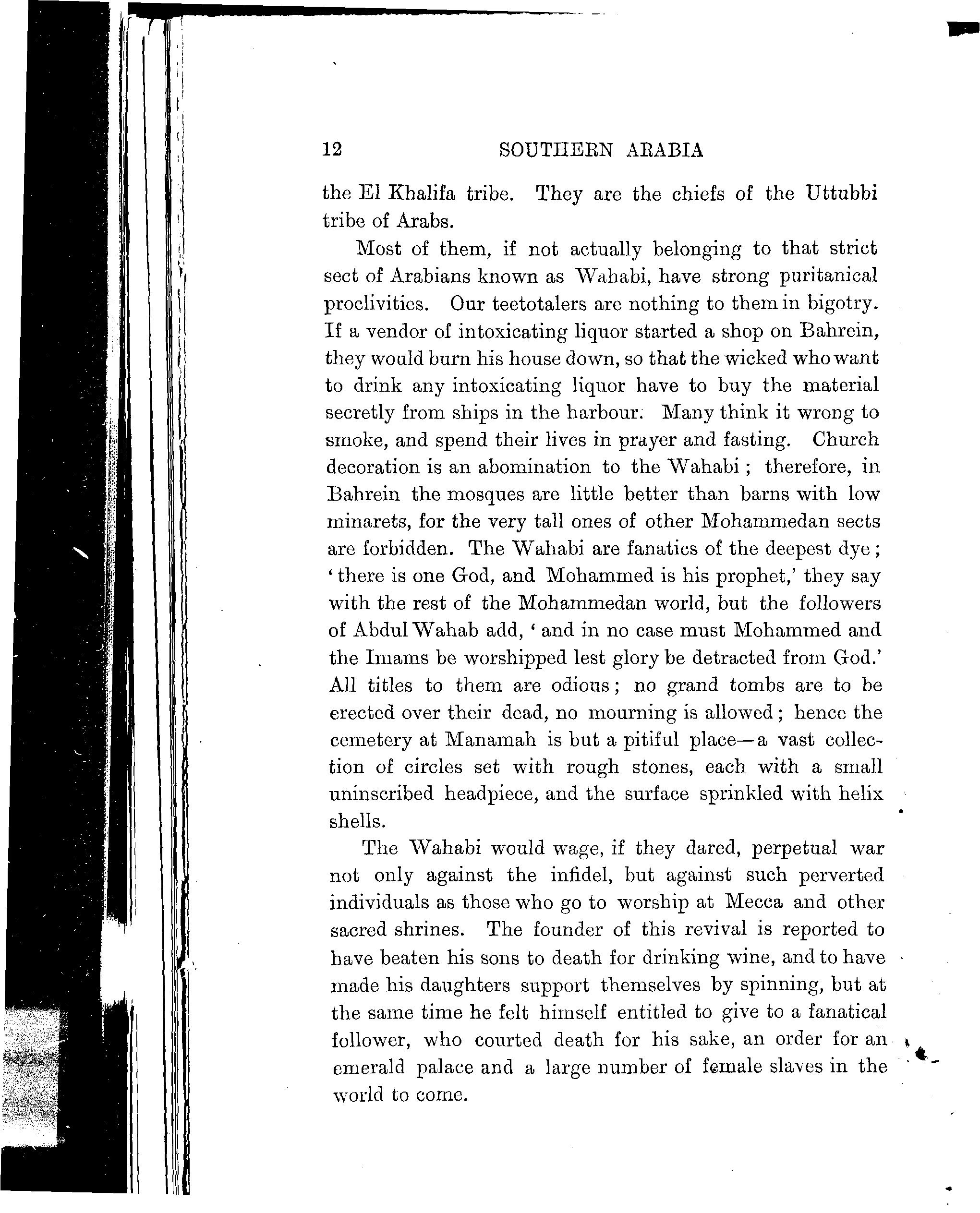 12 SOUTHERN ARABIA

the El Khalifa tribe. They are the chiefs of the Uttubbi tribe of Arabs.

Most of them, if not actually belonging to that strict sect of Arabians known as Wahabi, have strong puritanical proclivities. Our teetotalers are nothing to them in bigotry. If a vendor of intoxicating liquor started a shop on Bahrein, they would burn his house down, so that the wicked who want to drink any intoxicating liquor have to buy the material secretly from ships in the harbour. Many think it wrong to smoke, and spend their lives in prayer and fasting. Church decoration is an abomination to the Wahabi; therefore, in Bahrein the mosques are little better than barns with low minarets, for the very tall ones of other Mohammedan sects are forbidden. The Wahabi are fanatics of the deepest dye; 'there is one God, and Mohammed is his prophet,' they say with the rest of the Mohammedan world, but the followers of Abdul Wahab add, 'and in no case must Mohammed and the Imams be worshipped lest glory be detracted from God.' All titles to them are odious; no grand tombs are to be erected over their dead, no mourning is allowed; hence the cemetery at Manamah is but a pitiful place—a vast collection of circles set with rough stones, each with a small uninscribed headpiece, and the surface sprinkled with helix shells.

The Wahabi would wage, if they dared, perpetual war not only against the infidel, but against such perverted individuals as those who go to worship at Mecca and other sacred shrines. The founder of this revival is reported to have beaten his sons to death for drinking wine, and to have made his daughters support themselves by spinning, but at the same time he felt himself entitled to give to a fanatical follower, who courted death for his sake, an order for an emerald palace and a large number of female slaves in the world to come.